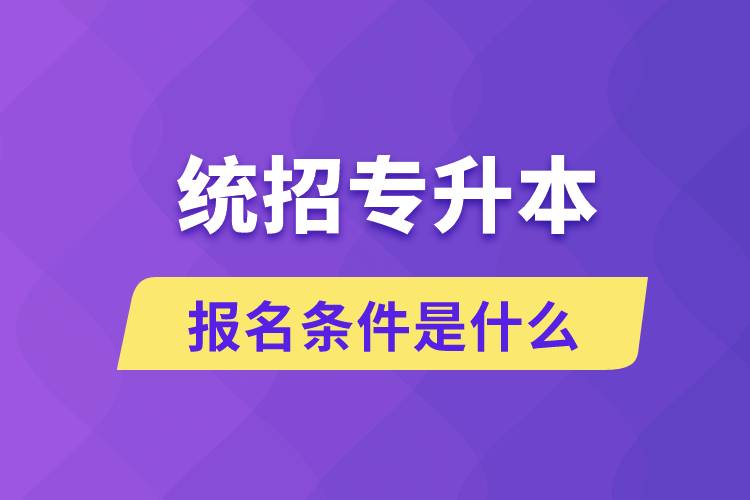 统招专升本

报名条件是什么